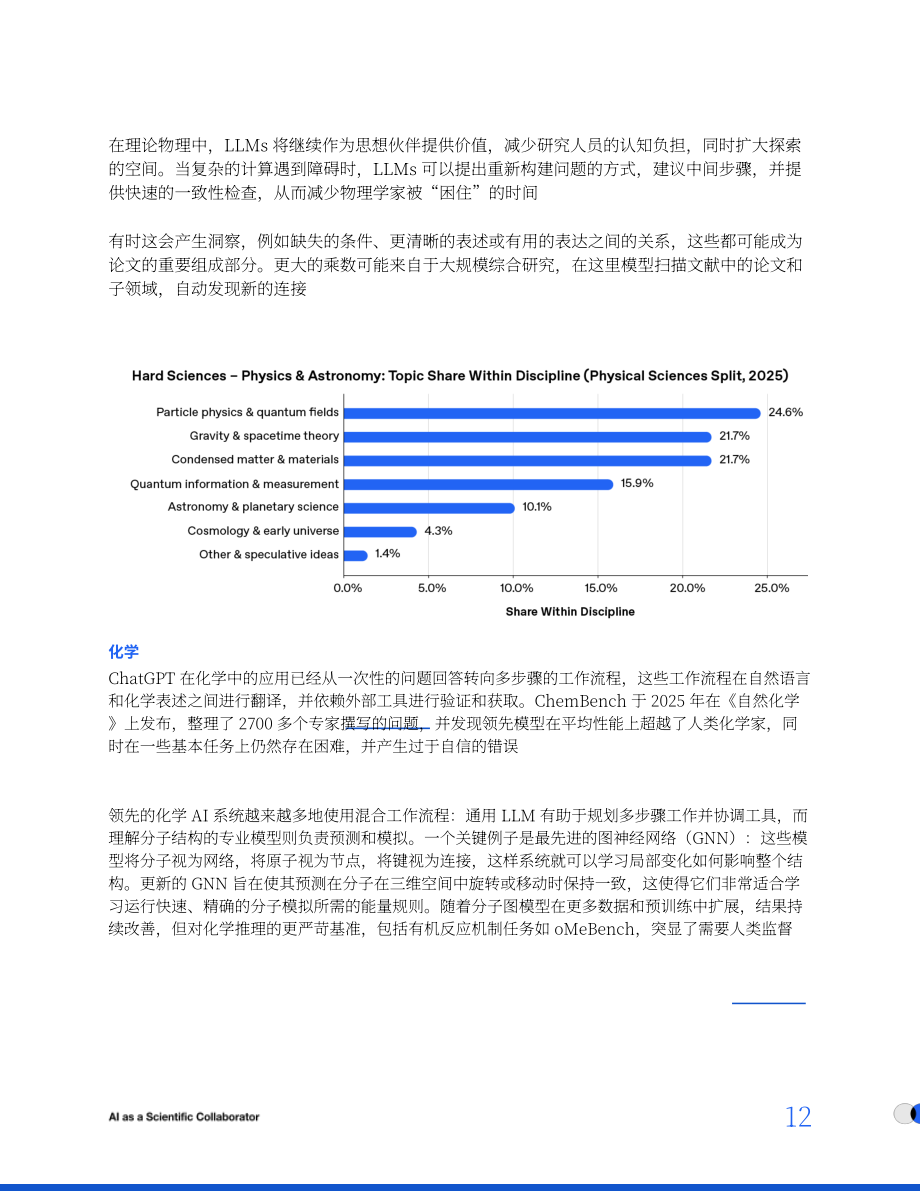 在理论物理中，LLMs将继续作为思想伙伴提供价值，减少研究人员的认知负担，同时扩大探索的空间。当复杂的计算遇到障碍时，LLMs可以提出重新构建问题的方式，建议中间步骤，并提供快速的一致性检查，从而减少物理学家被“困住”的时间

有时这会产生洞察，例如缺失的条件、更清晰的表述或有用的表达之间的关系，这些都可能成为论文的重要组成部分。更大的乘数可能来自于大规模综合研究，在这里模型扫描文献中的论文和子领域，自动发现新的连接

Hard Sciences – Physics & Astronomy: Topic Share Within Discipline (Physical Sciences Split, 2025)

Particle physics & quantum fields 24.6%
Gravity & spacetime theory 21.7%
Condensed matter & materials 21.7%
Quantum information & measurement 15.9%
Astronomy & planetary science 10.1%
Cosmology & early universe 4.3%
Other & speculative ideas 1.4%

0.0% 5.0% 10.0% 15.0% 20.0% 25.0%
Share Within Discipline

化学

ChatGPT在化学中的应用已经从一次性的问题回答转向多步骤的工作流程，这些工作流程在自然语言和化学表述之间进行翻译，并依赖外部工具进行验证和获取。ChemBench于2025年在《自然化学》上发布，整理了2700多个专家撰写的问题，并发现领先模型在平均性能上超越了人类化学家，同时在一些基本任务上仍然存在困难，并产生过于自信的错误

领先的化学AI系统越来越多地使用混合工作流程：通用LLM有助于规划多步骤工作并协调工具，而理解分子结构的专业模型则负责预测和模拟。一个关键例子是最先进的图神经网络（GNN）：这些模型将分子视为网络，将原子视为节点，将键视为连接，这样系统就可以学习局部变化如何影响整个结构。更新的GNN旨在使其预测在分子在三维空间中旋转或移动时保持一致，这使得它们非常适合学习运行快速、精确的分子模拟所需的能量规则。随着分子图模型在更多数据和预训练中扩展，结果持续改善，但对化学推理的更严苛基准，包括有机反应机制任务如oMeBench，突显了需要人类监督

AI as a Scientific Collaborator

12